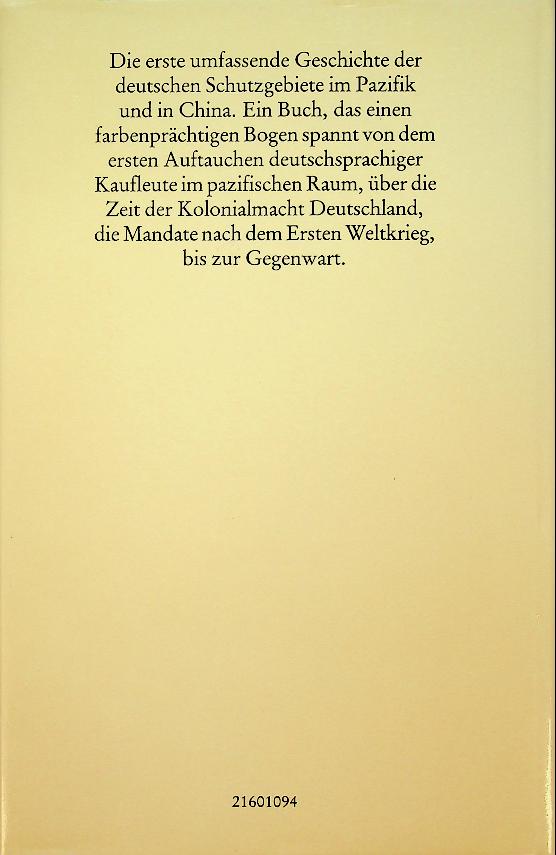 Die erste umfassende Geschichte der deutschen Schutzgebiete im Pazifik und in China. Ein Buch, das einen farbenprächtigen Bogen spannt von dem ersten Auftauchen deutschsprachiger Kaufleute im pazifischen Raum, über die Zeit der Kolonialmacht Deutschland, die Mandate nach dem Ersten Weltkrieg, bis zur Gegenwart.

21601094